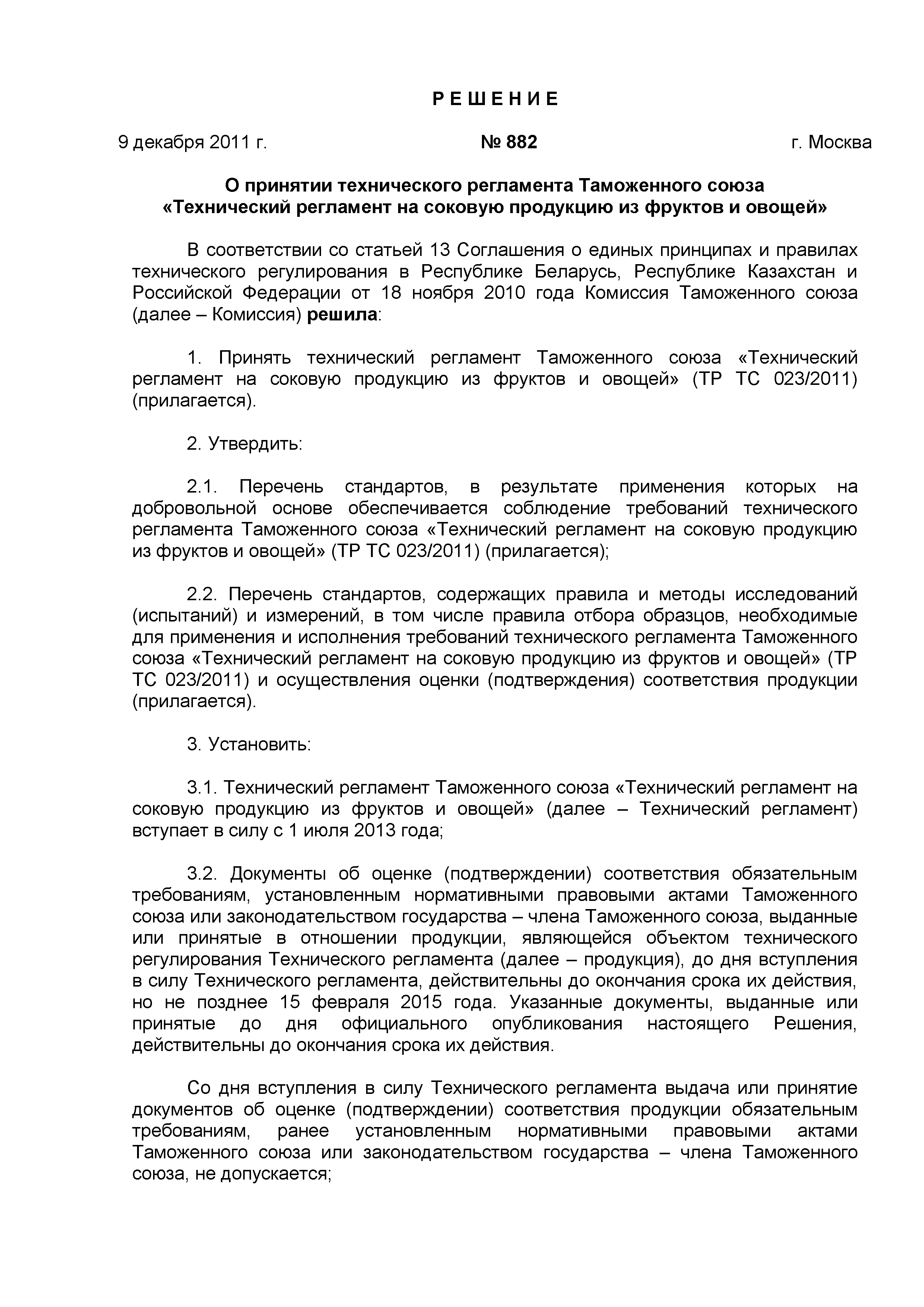 Р Е Ш Е Н И Е

9 декабря 2011 г. № 882 г. Москва

О принятии технического регламента Таможенного союза «Технический регламент на соковую продукцию из фруктов и овощей»

В соответствии со статьей 13 Соглашения о единых принципах и правилах технического регулирования в Республике Беларусь, Республике Казахстан и Российской Федерации от 18 ноября 2010 года Комиссия Таможенного союза (далее – Комиссия) решила:

1. Принять технический регламент Таможенного союза «Технический регламент на соковую продукцию из фруктов и овощей» (ТР ТС 023/2011) (прилагается).

2. Утвердить:

2.1. Перечень стандартов, в результате применения которых на добровольной основе обеспечивается соблюдение требований технического регламента Таможенного союза «Технический регламент на соковую продукцию из фруктов и овощей» (ТР ТС 023/2011) (прилагается);

2.2. Перечень стандартов, содержащих правила и методы исследований (испытаний) и измерений, в том числе правила отбора образцов, необходимые для применения и исполнения требований технического регламента Таможенного союза «Технический регламент на соковую продукцию из фруктов и овощей» (ТР ТС 023/2011) и осуществления оценки (подтверждения) соответствия продукции (прилагается).

3. Установить:

3.1. Технический регламент Таможенного союза «Технический регламент на соковую продукцию из фруктов и овощей» (далее – Технический регламент) вступает в силу с 1 июля 2013 года;

3.2. Документы об оценке (подтверждении) соответствия обязательным требованиям, установленным нормативными правовыми актами Таможенного союза или законодательством государства – члена Таможенного союза, выданные или принятые в отношении продукции, являющейся объектом технического регулирования Технического регламента (далее – продукция), до дня вступления в силу Технического регламента, действительны до окончания срока их действия, но не позднее 15 февраля 2015 года. Указанные документы, выданные или принятые до дня официального опубликования настоящего Решения, действительны до окончания срока их действия.

Со дня вступления в силу Технического регламента выдача или принятие документов об оценке (подтверждении) соответствия продукции обязательным требованиям, ранее установленным нормативными правовыми актами Таможенного союза или законодательством государства – члена Таможенного союза, не допускается;